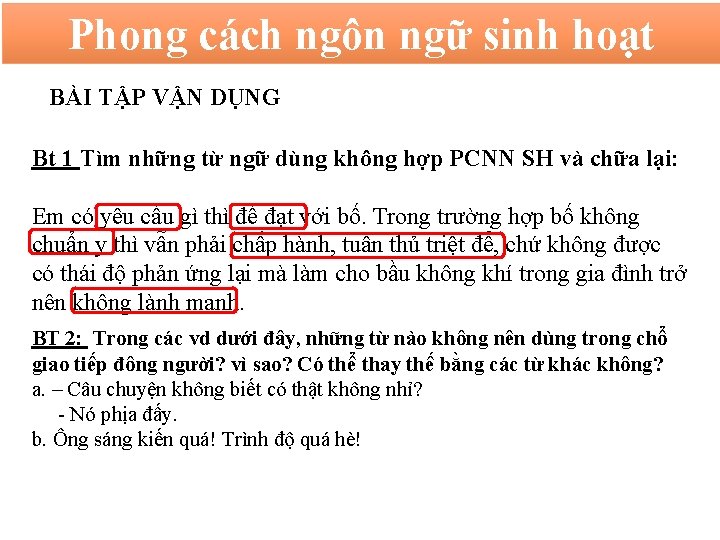 Phong cách ngôn ngữ sinh hoạt

BÀI TẬP VẬN DỤNG

Bt 1 Tìm những từ ngữ dùng không hợp PCNN SH và chữa lại:

Em có yêu cầu gì thì đề đạt với bố. Trong trường hợp bố không chuẩn y thì vẫn phải chấp hành, tuân thủ triệt để, chứ không được có thái độ phản ứng lại mà làm cho bầu không khí trong gia đình trở nên không lành mạnh.

BT 2: Trong các vd dưới đây, những từ nào không nên dùng trong chỗ giao tiếp đông người? vì sao? Có thể thay thế bằng các từ khác không?
a. – Câu chuyện không biết có thật không nhỉ?
- Nó phịa đấy.
b. Ông sáng kiến quá! Trình độ quá hè!